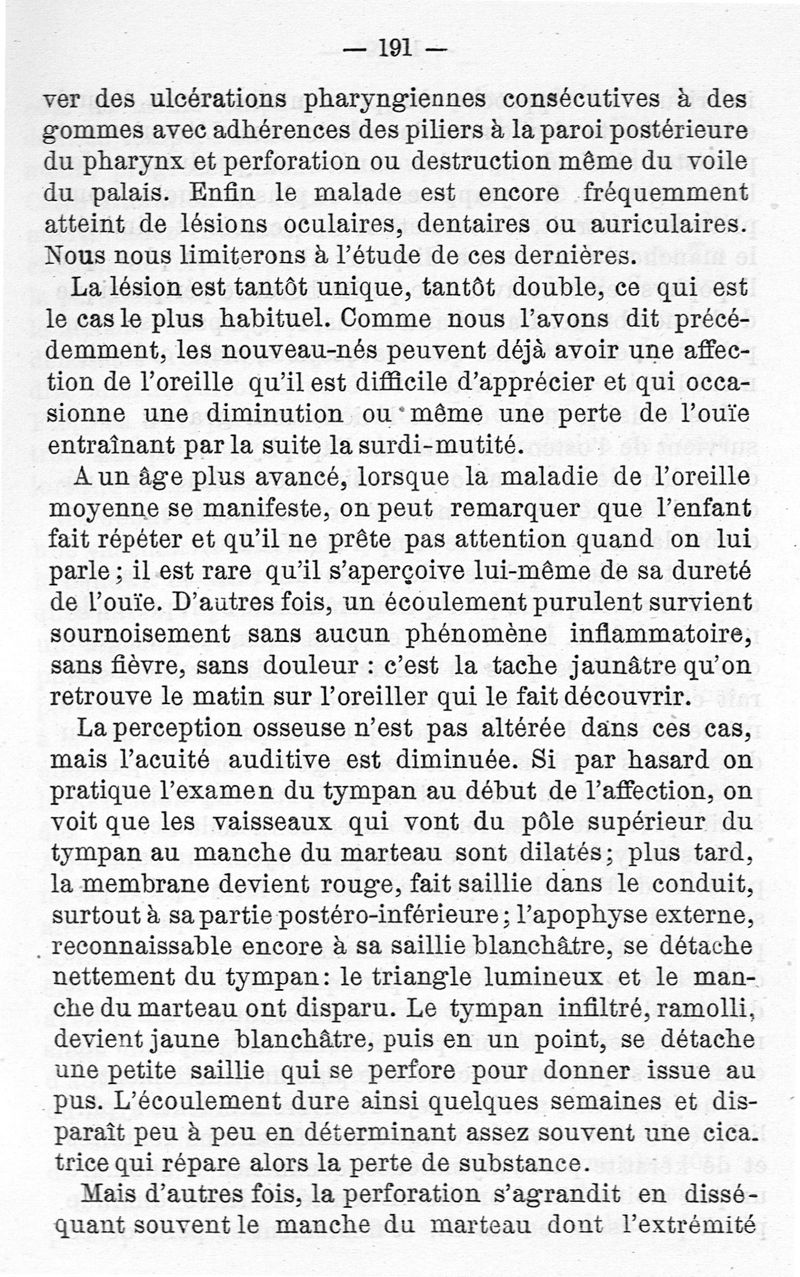 — 191 —

ver des ulcérations pharyngiennes consécutives à des gommes avec adhérences des piliers à la paroi postérieure du pharynx et perforation ou destruction même du voile du palais. Enfin le malade est encore fréquemment atteint de lésions oculaires, dentaires ou auriculaires. Nous nous limiterons à l'étude de ces dernières.

La lésion est tantôt unique, tantôt double, ce qui est le cas le plus habituel. Comme nous l'avons dit précédemment, les nouveau-nés peuvent déjà avoir une affection de l'oreille qu'il est difficile d'apprécier et qui occasionne une diminution ou même une perte de l'ouïe entraînant par la suite la surdi-mutité.

A un âge plus avancé, lorsque la maladie de l'oreille moyenne se manifeste, on peut remarquer que l'enfant fait répéter et qu'il ne prête pas attention quand on lui parle ; il est rare qu'il s'aperçoive lui-même de sa dureté de l'ouïe. D'autres fois, un écoulement purulent survient sournoisement sans aucun phénomène inflammatoire, sans fièvre, sans douleur : c'est la tache jaunâtre qu'on retrouve le matin sur l'oreiller qui le fait découvrir.

La perception osseuse n'est pas altérée dans ces cas, mais l'acuité auditive est diminuée. Si par hasard on pratique l'examen du tympan au début de l'affection, on voit que les vaisseaux qui vont du pôle supérieur du tympan au manche du marteau sont dilatés; plus tard, la membrane devient rouge, fait saillie dans le conduit, surtout à sa partie postéro-inférieure ; l'apophyse externe, reconnaissable encore à sa saillie blanchâtre, se détache nettement du tympan: le triangle lumineux et le manche du marteau ont disparu. Le tympan infiltré, ramolli, devient jaune blanchâtre, puis en un point, se détache une petite saillie qui se perfore pour donner issue au pus. L'écoulement dure ainsi quelques semaines et disparaît peu à peu en déterminant assez souvent une cicatrice qui répare alors la perte de substance.

Mais d'autres fois, la perforation s'agrandit en disséquant souvent le manche du marteau dont l'extrémité